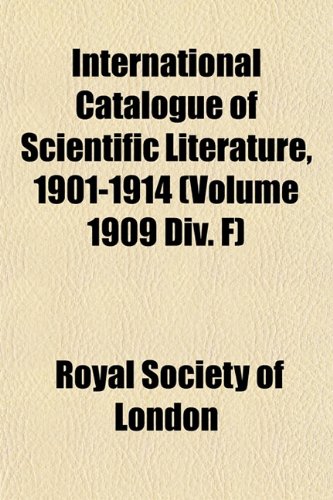 International Catalogue of Scientific Literature, 1901-1914 (Volume 1909 Div. F)

Royal Society of London